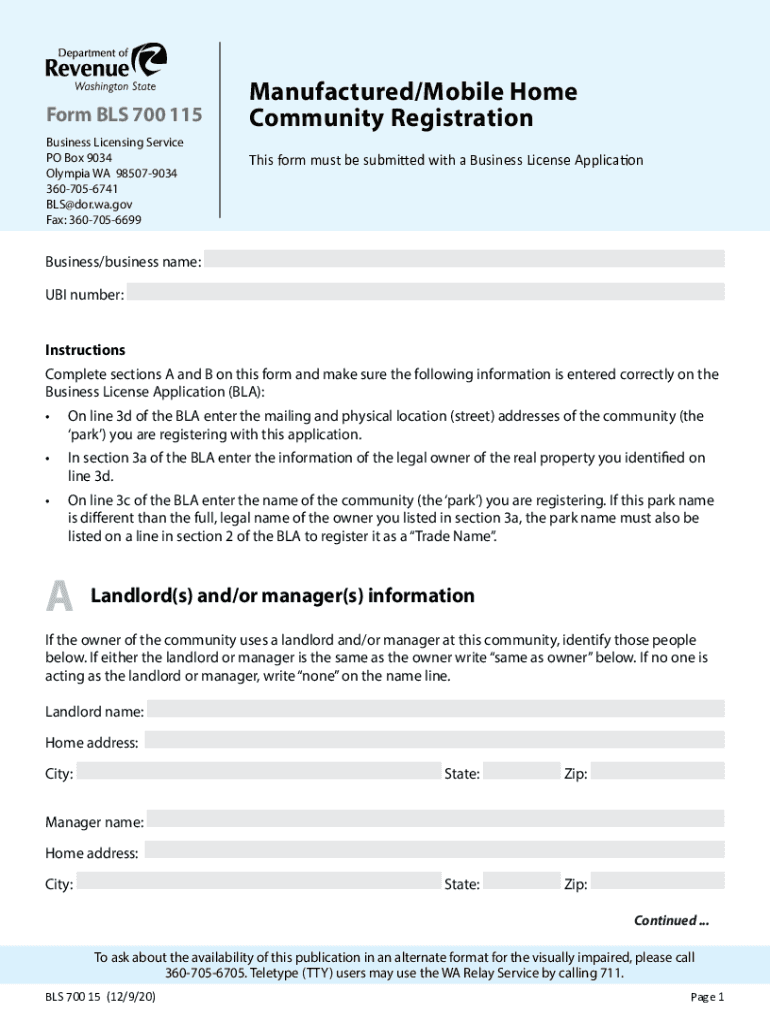 Department of Revenue Washington State

Form BLS 700 115

Business Licensing Service
PO Box 9034
Olympia WA 98507-9034
360-705-6741
BLS@dor.wa.gov
Fax: 360-705-6699

Manufactured/Mobile Home Community Registration

This form must be submitted with a Business License Application

Business/business name:

UBI number:

Instructions

Complete sections A and B on this form and make sure the following information is entered correctly on the Business License Application (BLA):

• On line 3d of the BLA enter the mailing and physical location (street) addresses of the community (the 'park') you are registering with this application.

• In section 3a of the BLA enter the information of the legal owner of the real property you identified on line 3d.

• On line 3c of the BLA enter the name of the community (the 'park') you are registering. If this park name is different than the full, legal name of the owner you listed in section 3a, the park name must also be listed on a line in section 2 of the BLA to register it as a "Trade Name".

A Landlord(s) and/or manager(s) information

If the owner of the community uses a landlord and/or manager at this community, identify those people below. If either the landlord or manager is the same as the owner write "same as owner" below. If no one is acting as the landlord or manager, write "none" on the name line.

Landlord name:

Home address:

City: State: Zip:

Manager name:

Home address:

City: State: Zip:

Continued ...

To ask about the availability of this publication in an alternate format for the visually impaired, please call 360-705-6705. Teletype (TTY) users may use the WA Relay Service by calling 711.

BLS 700 15 (12/9/20)

Page 1